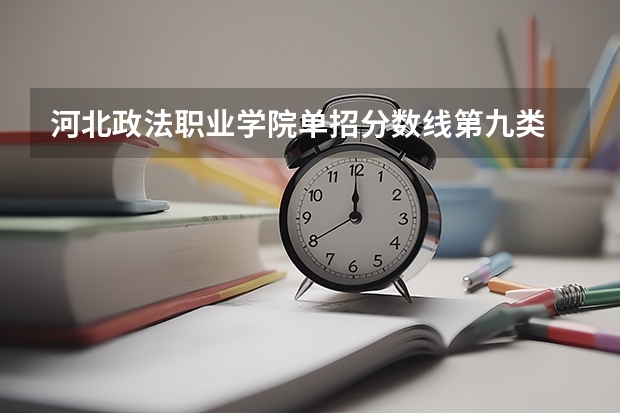 河北政法职业学院单招分数线第九类

12
1
2
3
4
5
6
7
8
9
10
11